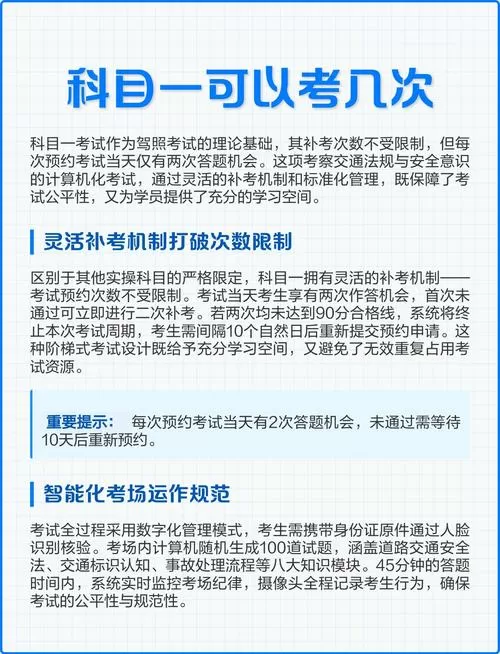 科目一可以考几次

科目一考试作为驾照考试的理论基础，其补考次数不受限制，但每次预约考试当天仅有两次答题机会。这项考察交通法规与安全意识的计算机化考试，通过灵活的补考机制和标准化管理，既保障了考试公平性，又为学员提供了充分的学习空间。

灵活补考机制打破次数限制

区别于其他实操科目的严格限定，科目一拥有灵活的补考机制——考试预约次数不受限制。考试当天考生享有两次作答机会，首次未通过可立即进行二次补考。若两次均未达到90分合格线，系统将终止本次考试周期，考生需间隔10个自然日后重新提交预约申请。这种阶梯式考试设计既给予充分学习空间，又避免了无效重复占用考试资源。

重要提示： 每次预约考试当天有2次答题机会，未通过需等待10天后重新预约。

智能化考场运作规范

考试全过程采用数字化管理模式，考生需携带身份证原件通过人脸识别核验。考场内计算机随机生成100道试题，涵盖道路交通安全法、交通标识认知、事故处理流程等八大知识模块。45分钟的答题时间内，系统实时监控考场纪律，摄像头全程记录考生行为，确保考试的公平性与规范性。